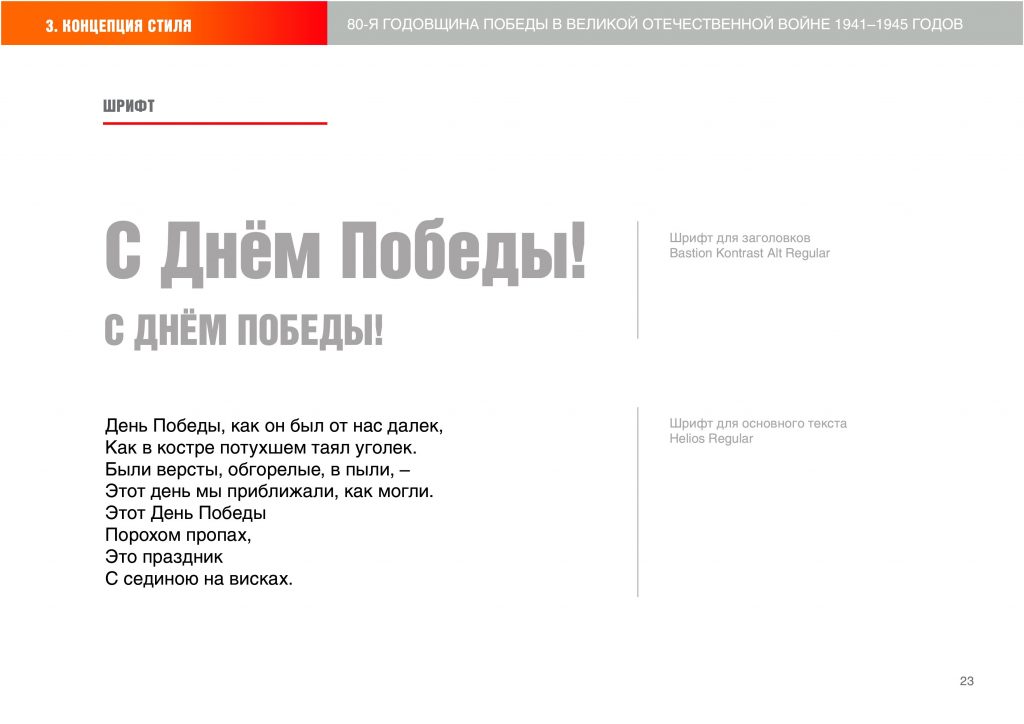 3. КОНЦЕПЦИЯ СТИЛЯ

80-Я ГОДОВЩИНА ПОБЕДЫ В ВЕЛИКОЙ ОТЕЧЕСТВЕННОЙ ВОЙНЕ 1941–1945 ГОДОВ

ШРИФТ

С Днём Победы!

С ДНЁМ ПОБЕДЫ!

Шрифт для заголовков
Bastion Kontrast Alt Regular

День Победы, как он был от нас далек,
Как в костре потухшем таял уголек.
Были версты, обгорелые, в пыли, –
Этот день мы приближали, как могли.
Этот День Победы
Порохом пропах,
Это праздник
С сединою на висках.

Шрифт для основного текста
Helios Regular

23